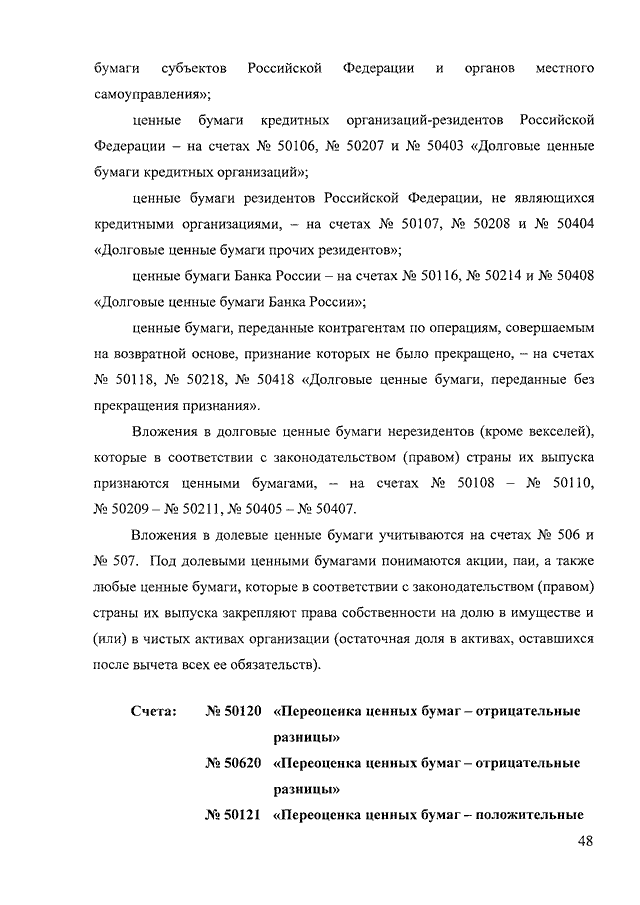 бумаги субъектов Российской Федерации и органов местного самоуправления»;

ценные бумаги кредитных организаций-резидентов Российской Федерации – на счетах № 50106, № 50207 и № 50403 «Долговые ценные бумаги кредитных организаций»;

ценные бумаги резидентов Российской Федерации, не являющихся кредитными организациями, – на счетах № 50107, № 50208 и № 50404 «Долговые ценные бумаги прочих резидентов»;

ценные бумаги Банка России – на счетах № 50116, № 50214 и № 50408 «Долговые ценные бумаги Банка России»;

ценные бумаги, переданные контрагентам по операциям, совершаемым на возвратной основе, признание которых не было прекращено, – на счетах № 50118, № 50218, № 50418 «Долговые ценные бумаги, переданные без прекращения признания».

Вложения в долговые ценные бумаги нерезидентов (кроме векселей), которые в соответствии с законодательством (правом) страны их выпуска признаются ценными бумагами, – на счетах № 50108 – № 50110, № 50209 – № 50211, № 50405 – № 50407.

Вложения в долевые ценные бумаги учитываются на счетах № 506 и № 507. Под долевыми ценными бумагами понимаются акции, паи, а также любые ценные бумаги, которые в соответствии с законодательством (правом) страны их выпуска закрепляют права собственности на долю в имуществе и (или) в чистых активах организации (остаточная доля в активах, оставшихся после вычета всех ее обязательств).

Счета: № 50120 «Переоценка ценных бумаг – отрицательные разницы»
№ 50620 «Переоценка ценных бумаг – отрицательные разницы»
№ 50121 «Переоценка ценных бумаг – положительные

48